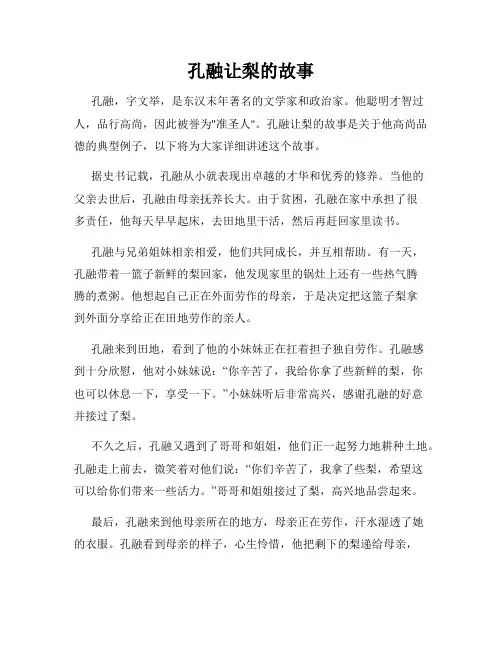 孔融让梨的故事

孔融，字文举，是东汉末年著名的文学家和政治家。他聪明才智过人，品行高尚，因此被誉为"准圣人"。孔融让梨的故事是关于他高尚品德的典型例子，以下将为大家详细讲述这个故事。

据史书记载，孔融从小就表现出卓越的才华和优秀的修养。当他的父亲去世后，孔融由母亲抚养长大。由于贫困，孔融在家中承担了很多责任，他每天早早起床，去田地里干活，然后再赶回家里读书。

孔融与兄弟姐妹相亲相爱，他们共同成长，并互相帮助。有一天，孔融带着一篮子新鲜的梨回家，他发现家里的锅灶上还有一些热气腾腾的煮粥。他想起自己正在外面劳作的母亲，于是决定把这篮子梨拿到外面分享给正在田地劳作的亲人。

孔融来到田地，看到了他的小妹妹正在扛着担子独自劳作。孔融感到十分欣慰，他对小妹妹说："你辛苦了，我给你拿了些新鲜的梨，你也可以休息一下，享受一下。"小妹妹听后非常高兴，感谢孔融的好意并接过了梨。

不久之后，孔融又遇到了哥哥和姐姐，他们正一起努力地耕种土地。孔融走上前去，微笑着对他们说："你们辛苦了，我拿了些梨，希望这可以给你们带来一些活力。"哥哥和姐姐接过了梨，高兴地品尝起来。

最后，孔融来到他母亲所在的地方，母亲正在劳作，汗水湿透了她的衣服。孔融看到母亲的样子，心生怜惜，他把剩下的梨递给母亲，